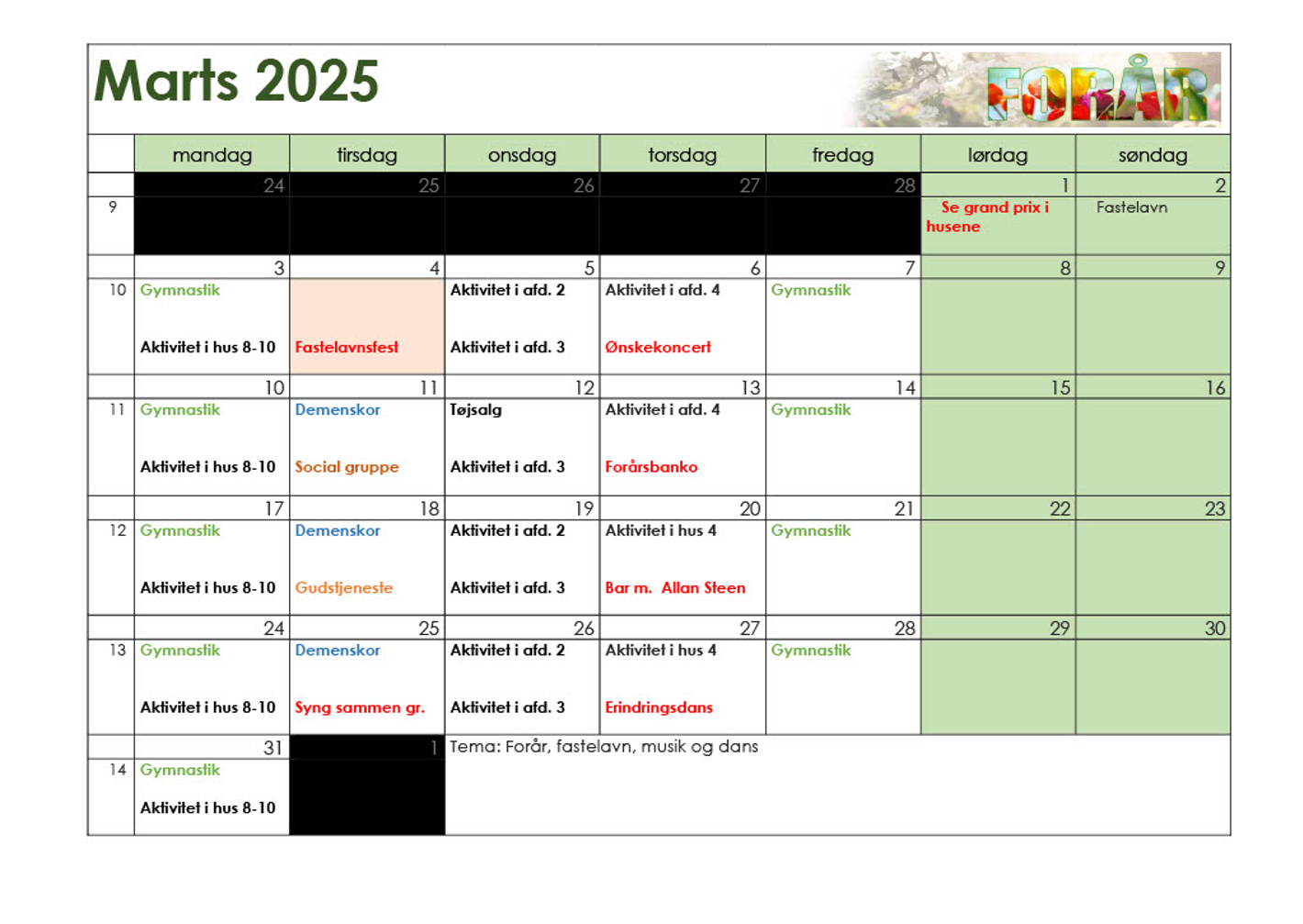 Marts 2025

FORÅR

|  | mandag | tirsdag | onsdag | torsdag | fredag | lørdag | søndag |
|---|---|---|---|---|---|---|---|
|  | 24 | 25 | 26 | 27 | 28 | 1 | 2 |
| 9 |  |  |  |  |  | Se grand prix i husene | Fastelavn |
|  | 3 | 4 | 5 | 6 | 7 | 8 | 9 |
| 10 | Gymnastik Aktivitet i hus 8-10 | Fastelavnsfest | Aktivitet i afd. 2 Aktivitet i afd. 3 | Aktivitet i afd. 4 Ønskekoncert | Gymnastik |  |  |
|  | 10 | 11 | 12 | 13 | 14 | 15 | 16 |
| 11 | Gymnastik Aktivitet i hus 8-10 | Demenskor Social gruppe | Tøjsalg Aktivitet i afd. 3 | Aktivitet i afd. 4 Forårsbanko | Gymnastik |  |  |
|  | 17 | 18 | 19 | 20 | 21 | 22 | 23 |
| 12 | Gymnastik Aktivitet i hus 8-10 | Demenskor Gudstjeneste | Aktivitet i afd. 2 Aktivitet i afd. 3 | Aktivitet i hus 4 Bar m. Allan Steen | Gymnastik |  |  |
|  | 24 | 25 | 26 | 27 | 28 | 29 | 30 |
| 13 | Gymnastik Aktivitet i hus 8-10 | Demenskor Syng sammen gr. | Aktivitet i afd. 2 Aktivitet i afd. 3 | Aktivitet i hus 4 Erindringsdans | Gymnastik |  |  |
|  | 31 | 1 | Tema: Forår, fastelavn, musik og dans |  |  |  |  |
| 14 | Gymnastik Aktivitet i hus 8-10 |  |  |  |  |  |  |